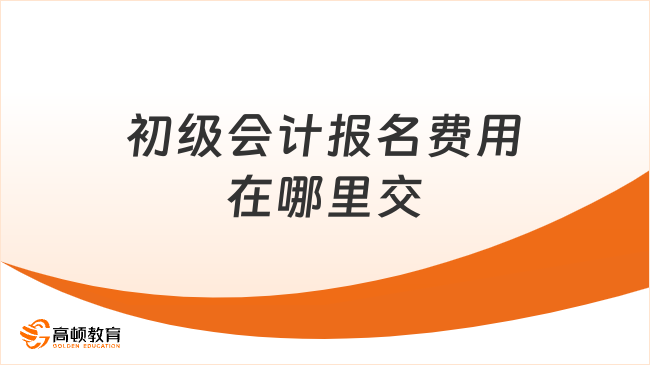 初级会计报名费用在哪里交

高顿教育
GOLDEN EDUCATION